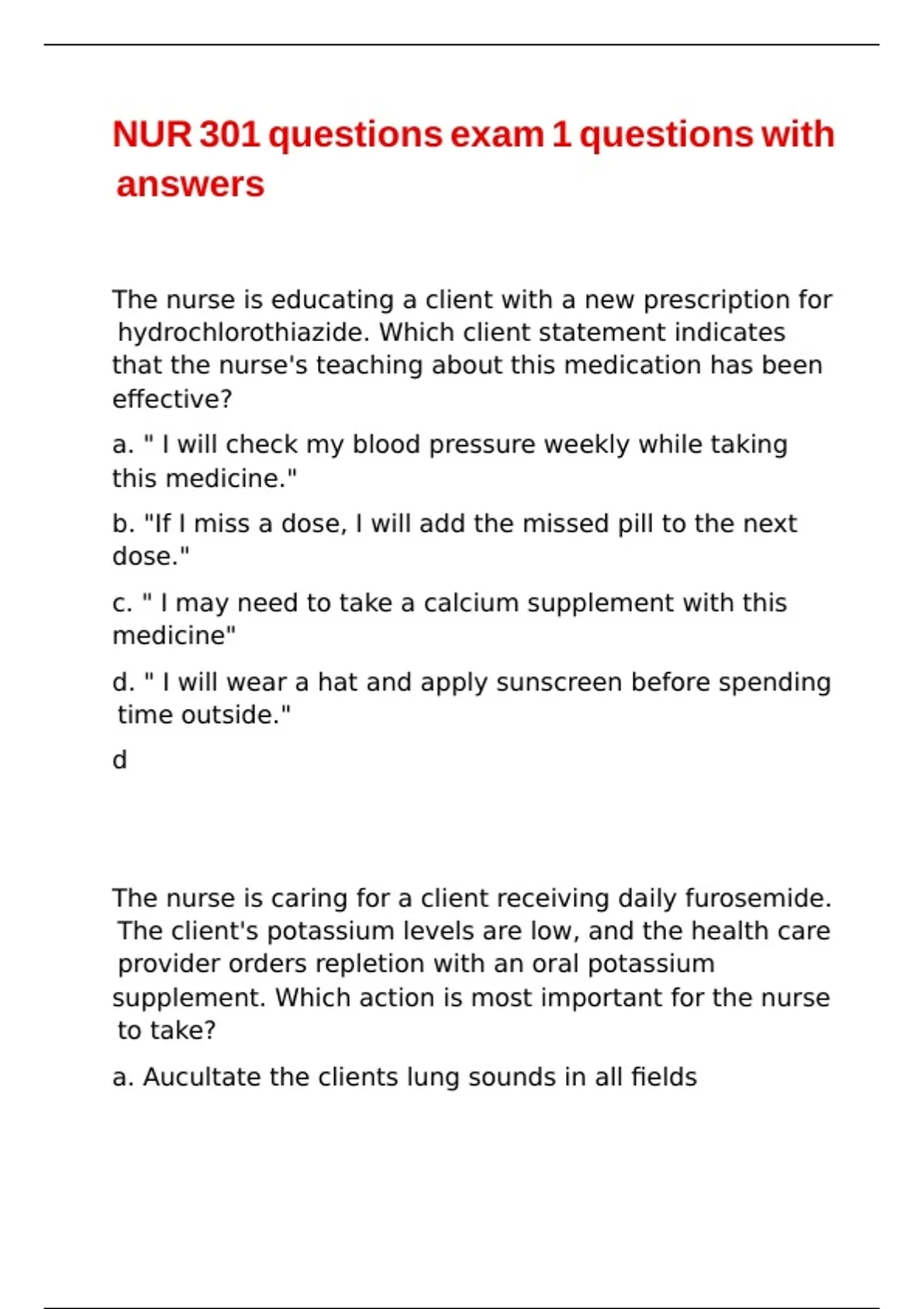 NUR 301 questions exam 1 questions with answers

The nurse is educating a client with a new prescription for hydrochlorothiazide. Which client statement indicates that the nurse's teaching about this medication has been effective?

a. " I will check my blood pressure weekly while taking this medicine."

b. "If I miss a dose, I will add the missed pill to the next dose."

c. " I may need to take a calcium supplement with this medicine"

d. " I will wear a hat and apply sunscreen before spending time outside."

d

The nurse is caring for a client receiving daily furosemide. The client's potassium levels are low, and the health care provider orders repletion with an oral potassium supplement. Which action is most important for the nurse to take?

a. Aucultate the clients lung sounds in all fields